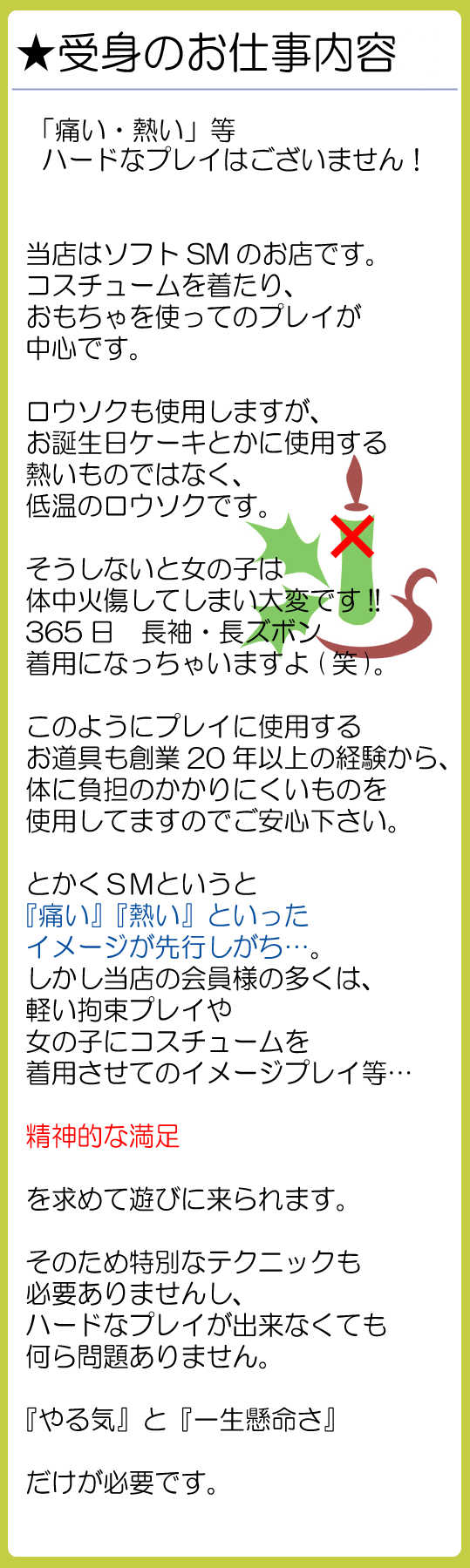 ★受身のお仕事内容

「痛い・熱い」等
ハードなプレイはございません！

当店はソフトSMのお店です。
コスチュームを着たり、
おもちゃを使ってのプレイが
中心です。

ロウソクも使用しますが、
お誕生日ケーキとかに使用する
熱いものではなく、
低温のロウソクです。

そうしないと女の子は
体中火傷してしまい大変です!!
365日　長袖・長ズボン
着用になっちゃいますよ（笑）。

このようにプレイに使用する
お道具も創業20年以上の経験から、
体に負担のかかりにくいものを
使用してますのでご安心下さい。

とかくSMというと
『痛い』『熱い』といった
イメージが先行しがち…。
しかし当店の会員様の多くは、
軽い拘束プレイや
女の子にコスチュームを
着用させてのイメージプレイ等…

精神的な満足

を求めて遊びに来られます。

そのため特別なテクニックも
必要ありませんし、
ハードなプレイが出来なくても
何ら問題ありません。

『やる気』と『一生懸命さ』

だけが必要です。